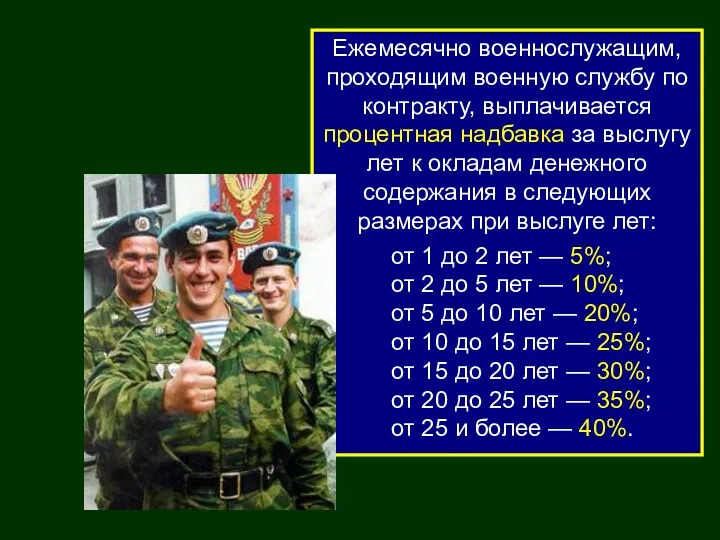 Ежемесячно военнослужащим, проходящим военную службу по контракту, выплачивается процентная надбавка за выслугу лет к окладам денежного содержания в следующих размерах при выслуге лет:

от 1 до 2 лет — 5%;
от 2 до 5 лет — 10%;
от 5 до 10 лет — 20%;
от 10 до 15 лет — 25%;
от 15 до 20 лет — 30%;
от 20 до 25 лет — 35%;
от 25 и более — 40%.